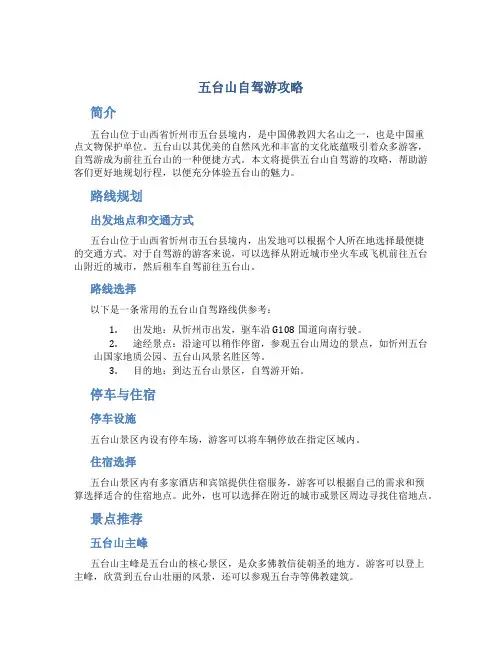 五台山自驾游攻略

简介

五台山位于山西省忻州市五台县境内，是中国佛教四大名山之一，也是中国重点文物保护单位。五台山以其优美的自然风光和丰富的文化底蕴吸引着众多游客，自驾游成为前往五台山的一种便捷方式。本文将提供五台山自驾游的攻略，帮助游客们更好地规划行程，以便充分体验五台山的魅力。

路线规划

出发地点和交通方式

五台山位于山西省忻州市五台县境内，出发地可以根据个人所在地选择最便捷的交通方式。对于自驾游的游客来说，可以选择从附近城市坐火车或飞机前往五台山附近的城市，然后租车自驾前往五台山。

路线选择

以下是一条常用的五台山自驾路线供参考：

1. 出发地：从忻州市出发，驱车沿 G108 国道向南行驶。
2. 途经景点：沿途可以稍作停留，参观五台山周边的景点，如忻州五台山国家地质公园、五台山风景名胜区等。
3. 目的地：到达五台山景区，自驾游开始。

停车与住宿

停车设施

五台山景区内设有停车场，游客可以将车辆停放在指定区域内。

住宿选择

五台山景区内有多家酒店和宾馆提供住宿服务，游客可以根据自己的需求和预算选择适合的住宿地点。此外，也可以选择在附近的城市或景区周边寻找住宿地点。

景点推荐

五台山主峰

五台山主峰是五台山的核心景区，是众多佛教信徒朝圣的地方。游客可以登上主峰，欣赏到五台山壮丽的风景，还可以参观五台寺等佛教建筑。